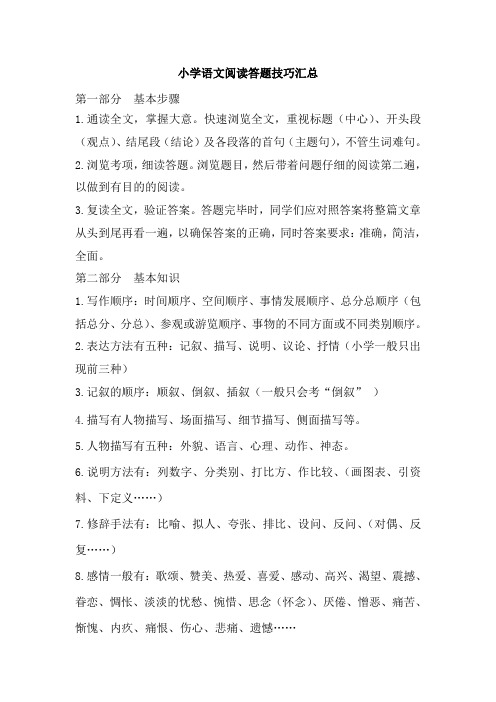 小学语文阅读答题技巧汇总

第一部分　基本步骤

1.通读全文，掌握大意。快速浏览全文，重视标题（中心）、开头段（观点）、结尾段（结论）及各段落的首句（主题句），不管生词难句。

2.浏览考项，细读答题。浏览题目，然后带着问题仔细的阅读第二遍，以做到有目的的阅读。

3.复读全文，验证答案。答题完毕时，同学们应对照答案将整篇文章从头到尾再看一遍，以确保答案的正确，同时答案要求：准确，简洁，全面。

第二部分　基本知识

1.写作顺序：时间顺序、空间顺序、事情发展顺序、总分总顺序（包括总分、分总）、参观或游览顺序、事物的不同方面或不同类别顺序。

2.表达方法有五种：记叙、描写、说明、议论、抒情（小学一般只出现前三种）

3.记叙的顺序：顺叙、倒叙、插叙（一般只会考“倒叙”　）

4.描写有人物描写、场面描写、细节描写、侧面描写等。

5.人物描写有五种：外貌、语言、心理、动作、神态。

6.说明方法有：列数字、分类别、打比方、作比较、（画图表、引资料、下定义……）

7.修辞手法有：比喻、拟人、夸张、排比、设问、反问、（对偶、反复……）

8.感情一般有：歌颂、赞美、热爱、喜爱、感动、高兴、渴望、震撼、眷恋、惆怅、淡淡的忧愁、惋惜、思念（怀念）、厌倦、憎恶、痛苦、惭愧、内疚、痛恨、伤心、悲痛、遗憾……